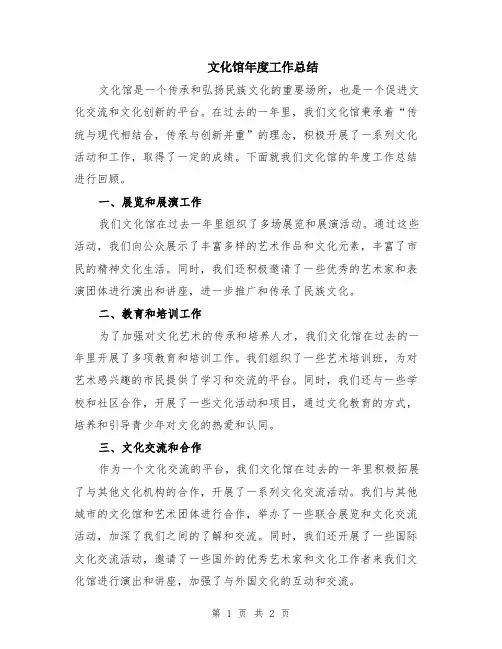 文化馆年度工作总结

文化馆是一个传承和弘扬民族文化的重要场所，也是一个促进文化交流和文化创新的平台。在过去的一年里，我们文化馆秉承着“传统与现代相结合，传承与创新并重”的理念，积极开展了一系列文化活动和工作，取得了一定的成绩。下面就我们文化馆的年度工作总结进行回顾。

一、展览和展演工作

我们文化馆在过去一年里组织了多场展览和展演活动。通过这些活动，我们向公众展示了丰富多样的艺术作品和文化元素，丰富了市民的精神文化生活。同时，我们还积极邀请了一些优秀的艺术家和表演团体进行演出和讲座，进一步推广和传承了民族文化。

二、教育和培训工作

为了加强对文化艺术的传承和培养人才，我们文化馆在过去的一年里开展了多项教育和培训工作。我们组织了一些艺术培训班，为对艺术感兴趣的市民提供了学习和交流的平台。同时，我们还与一些学校和社区合作，开展了一些文化活动和项目，通过文化教育的方式，培养和引导青少年对文化的热爱和认同。

三、文化交流和合作

作为一个文化交流的平台，我们文化馆在过去的一年里积极拓展了与其他文化机构的合作，开展了一系列文化交流活动。我们与其他城市的文化馆和艺术团体进行合作，举办了一些联合展览和文化交流活动，加深了我们之间的了解和交流。同时，我们还开展了一些国际文化交流活动，邀请了一些国外的优秀艺术家和文化工作者来我们文化馆进行演出和讲座，加强了与外国文化的互动和交流。

第 1 页 共 2 页